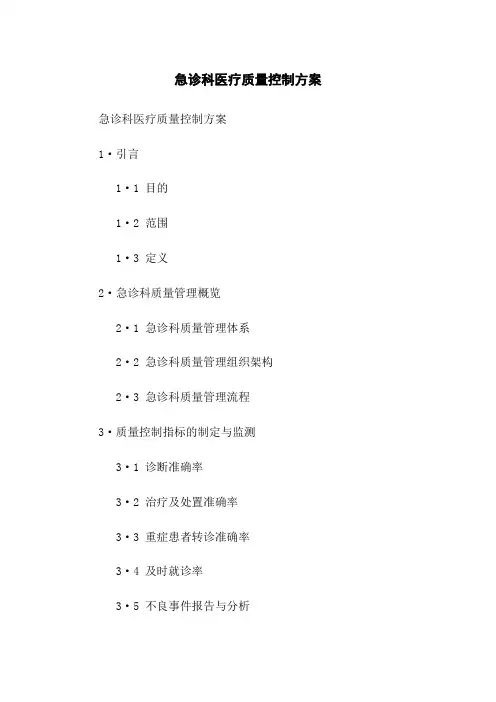 急诊科医疗质量控制方案

急诊科医疗质量控制方案

1·引言

1·1 目的

1·2 范围

1·3 定义

2·急诊科质量管理概览

2·1 急诊科质量管理体系

2·2 急诊科质量管理组织架构

2·3 急诊科质量管理流程

3·质量控制指标的制定与监测

3·1 诊断准确率

3·2 治疗及处置准确率

3·3 重症患者转诊准确率

3·4 及时就诊率

3·5 不良事件报告与分析